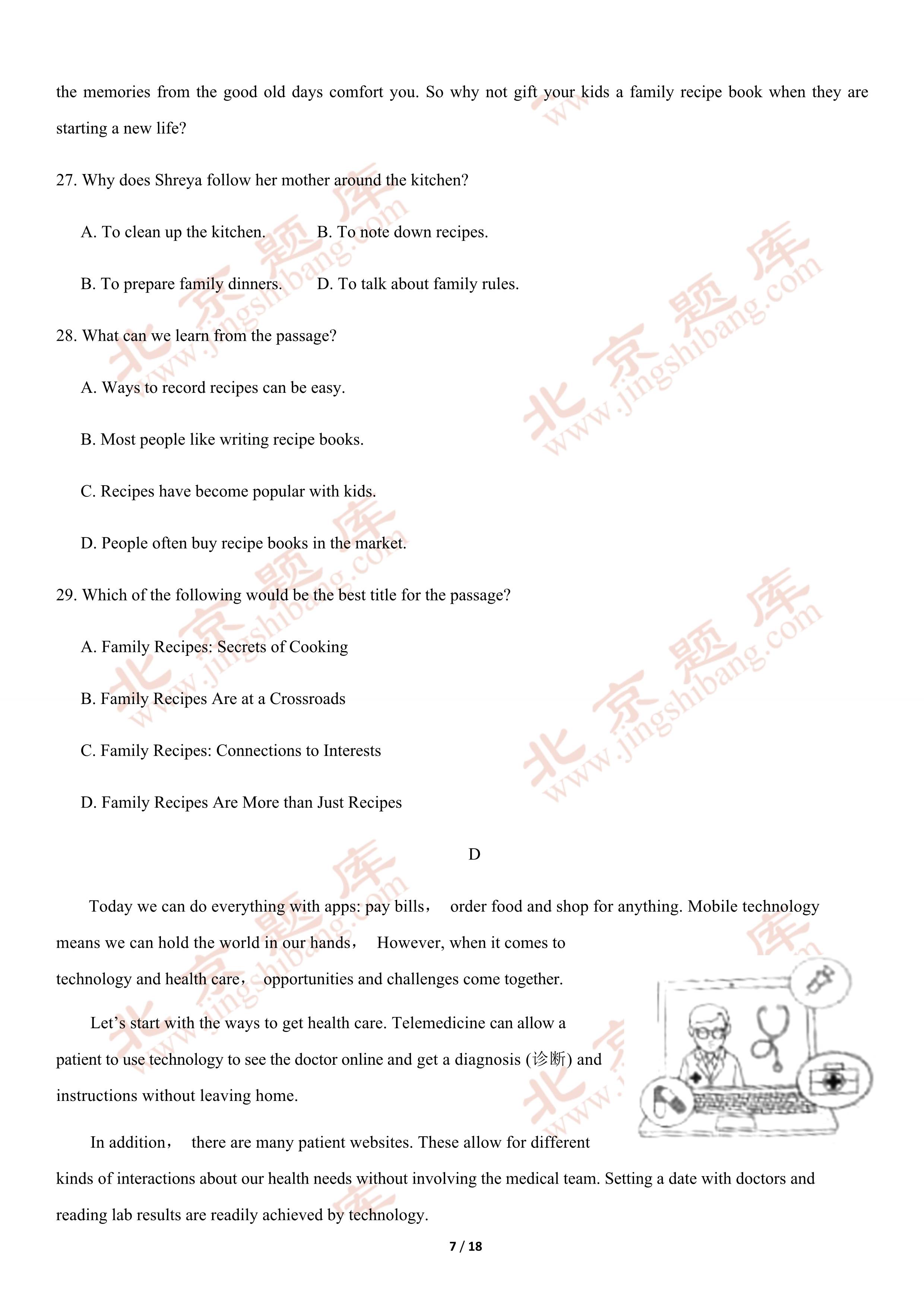 the memories from the good old days comfort you. So why not gift your kids a family recipe book when they are starting a new life?

27. Why does Shreya follow her mother around the kitchen?

A. To clean up the kitchen.  B. To note down recipes.

B. To prepare family dinners.  D. To talk about family rules.

28. What can we learn from the passage?

A. Ways to record recipes can be easy.

B. Most people like writing recipe books.

C. Recipes have become popular with kids.

D. People often buy recipe books in the market.

29. Which of the following would be the best title for the passage?

A. Family Recipes: Secrets of Cooking

B. Family Recipes Are at a Crossroads

C. Family Recipes: Connections to Interests

D. Family Recipes Are More than Just Recipes

D

Today we can do everything with apps: pay bills， order food and shop for anything. Mobile technology means we can hold the world in our hands， However, when it comes to technology and health care， opportunities and challenges come together.

Let's start with the ways to get health care. Telemedicine can allow a patient to use technology to see the doctor online and get a diagnosis (诊断) and instructions without leaving home.

In addition， there are many patient websites. These allow for different kinds of interactions about our health needs without involving the medical team. Setting a date with doctors and reading lab results are readily achieved by technology.

7 / 18

北京题库 www.jingshibang.com